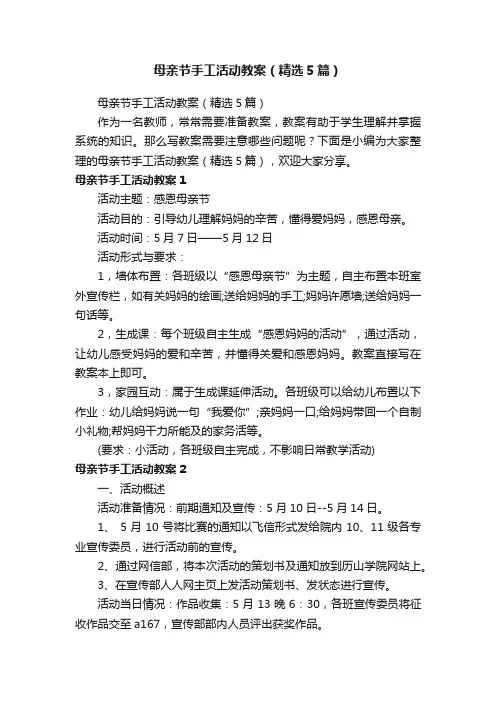 母亲节手工活动教案（精选5篇）

母亲节手工活动教案（精选5篇）

作为一名教师，常常需要准备教案，教案有助于学生理解并掌握系统的知识。那么写教案需要注意哪些问题呢？下面是小编为大家整理的母亲节手工活动教案（精选5篇），欢迎大家分享。

母亲节手工活动教案1

活动主题：感恩母亲节

活动目的：引导幼儿理解妈妈的辛苦，懂得爱妈妈，感恩母亲。

活动时间：5月7日——5月12日

活动形式与要求：

1，墙体布置：各班级以“感恩母亲节”为主题，自主布置本班室外宣传栏，如有关妈妈的绘画;送给妈妈的手工;妈妈许愿墙;送给妈妈一句话等。

2，生成课：每个班级自主生成“感恩妈妈的活动”，通过活动，让幼儿感受妈妈的爱和辛苦，并懂得关爱和感恩妈妈。教案直接写在教案本上即可。

3，家园互动：属于生成课延伸活动。各班级可以给幼儿布置以下作业：幼儿给妈妈说一句“我爱你”;亲妈妈一口;给妈妈带回一个自制小礼物;帮妈妈干力所能及的家务活等。

(要求：小活动，各班级自主完成，不影响日常教学活动)

母亲节手工活动教案2

一、活动概述

活动准备情况：前期通知及宣传：5月10日--5月14日。

1、 5月10号将比赛的通知以飞信形式发给院内10、11级各专业宣传委员，进行活动前的宣传。

2、通过网信部，将本次活动的策划书及通知放到历山学院网站上。

3、在宣传部人人网主页上发活动策划书、发状态进行宣传。

活动当日情况：作品收集：5月13晚6：30，各班宣传委员将征收作品交至a167，宣传部部内人员评出获奖作品。